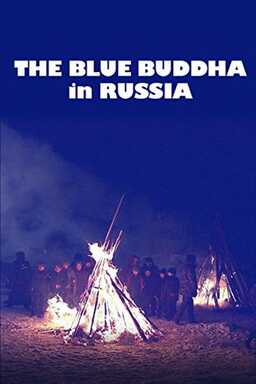 THE BLUE BUDDHA
in RUSSIA